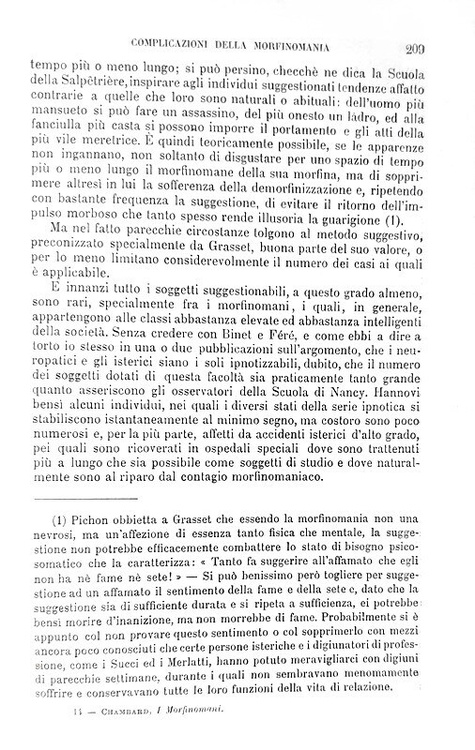 COMPLICAZIONI DELLA MORFINOMANIA 209

tempo più o meno lungo; si può persino, checchè ne dica la Scuola della Salpêtrière, inspirare agli individui suggestionati tendenze affatto contrarie a quelle che loro sono naturali o abituali: dell'uomo più mansueto si può fare un assassino, del più onesto un ladro, ed alla fanciulla più casta si possono imporre il portamento e gli atti della più vile meretrice. È quindi teoricamente possibile, se le apparenze non ingannano, non soltanto di disgustare per uno spazio di tempo più o meno lungo il morfinomane della sua morfina, ma di sopprimere altresì in lui la sofferenza della demorfinizzazione e, ripetendo con bastante frequenza la suggestione, di evitare il ritorno dell'impulso morboso che tanto spesso rende illusoria la guarigione (1).

Ma nel fatto parecchie circostanze tolgono al metodo suggestivo, preconizzato specialmente da Grasset, buona parte del suo valore, o per lo meno limitano considerevolmente il numero dei casi ai quali è applicabile.

E innanzi tutto i soggetti suggestionabili, a questo grado almeno, sono rari, specialmente fra i morfinomani, i quali, in generale, appartengono alle classi abbastanza elevate ed abbastanza intelligenti della società. Senza credere con Binet e Féré, e come ebbi a dire a torto io stesso in una o due pubblicazioni sull'argomento, che i neuropatici e gli isterici siano i soli ipnotizzabili, dubito, che il numero dei soggetti dotati di questa facoltà sia praticamente tanto grande quanto asseriscono gli osservatori della Scuola di Nancy. Hannovi bensì alcuni individui, nei quali i diversi stati della serie ipnotica si stabiliscono istantaneamente al minimo segno, ma costoro sono poco numerosi e, per la più parte, affetti da accidenti isterici d'alto grado, pei quali sono ricoverati in ospedali speciali dove sono trattenuti più a lungo che sia possibile come soggetti di studio e dove naturalmente sono al riparo dal contagio morfinomaniaco.

(1) Pichon obbietta a Grasset che essendo la morfinomania non una nevrosi, ma un'affezione di essenza tanto fisica che mentale, la suggestione non potrebbe efficacemente combattere lo stato di bisogno psicosomatico che la caratterizza: « Tanto fa suggerire all'affamato che egli non ha nè fame nè sete! » — Si può benissimo però togliere per suggestione ad un affamato il sentimento della fame e della sete e, dato che la suggestione sia di sufficiente durata e si ripeta a sufficienza, ei potrebbe bensì morire d'inanizione, ma non morrebbe di fame. Probabilmente si è appunto col non provare questo sentimento o col sopprimerlo con mezzi ancora poco conosciuti che certe persone isteriche e i digiunatori di professione, come i Succi ed i Merlatti, hanno potuto meravigliarci con digiuni di parecchie settimane, durante i quali non sembravano menomamente soffrire e conservavano tutte le loro funzioni della vita di relazione.

14 — CHAMBARD, I Morfinomani.